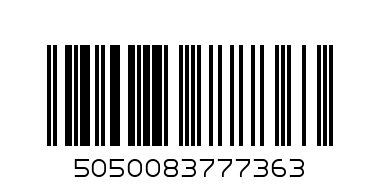 5050083777363